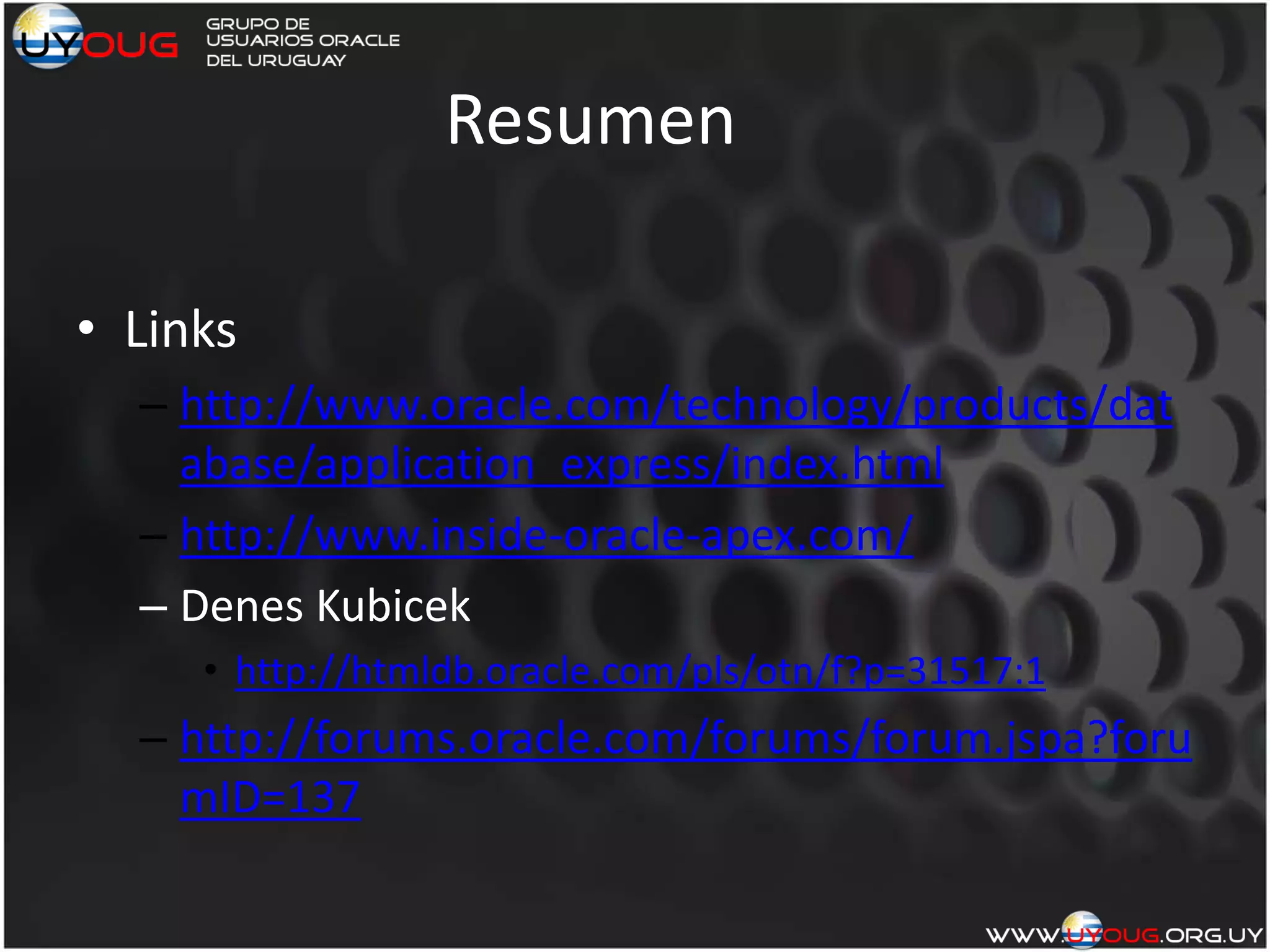 UYOUG GRUPO DE USUARIOS ORACLE DEL URUGUAY

Resumen

• Links
– http://www.oracle.com/technology/products/database/application_express/index.html
– http://www.inside-oracle-apex.com/
– Denes Kubicek
• http://htmldb.oracle.com/pls/otn/f?p=31517:1
– http://forums.oracle.com/forums/forum.jspa?forumID=137

WWW.UYOUG.ORG.UY